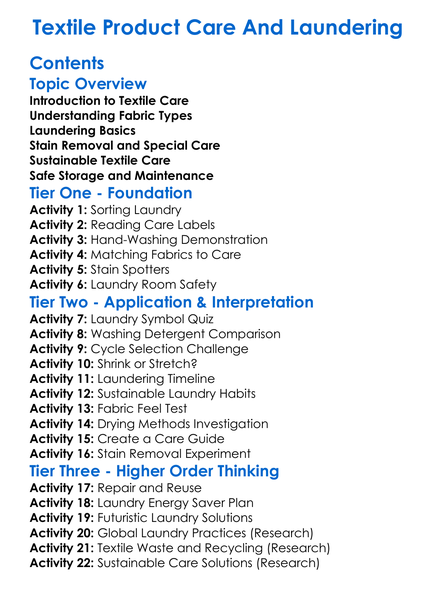 Textile Product Care And Laundering

Contents

Topic Overview

Introduction to Textile Care
Understanding Fabric Types
Laundering Basics
Stain Removal and Special Care
Sustainable Textile Care
Safe Storage and Maintenance

Tier One - Foundation

Activity 1: Sorting Laundry
Activity 2: Reading Care Labels
Activity 3: Hand-Washing Demonstration
Activity 4: Matching Fabrics to Care
Activity 5: Stain Spotters
Activity 6: Laundry Room Safety

Tier Two - Application & Interpretation

Activity 7: Laundry Symbol Quiz
Activity 8: Washing Detergent Comparison
Activity 9: Cycle Selection Challenge
Activity 10: Shrink or Stretch?
Activity 11: Laundering Timeline
Activity 12: Sustainable Laundry Habits
Activity 13: Fabric Feel Test
Activity 14: Drying Methods Investigation
Activity 15: Create a Care Guide
Activity 16: Stain Removal Experiment

Tier Three - Higher Order Thinking

Activity 17: Repair and Reuse
Activity 18: Laundry Energy Saver Plan
Activity 19: Futuristic Laundry Solutions
Activity 20: Global Laundry Practices (Research)
Activity 21: Textile Waste and Recycling (Research)
Activity 22: Sustainable Care Solutions (Research)